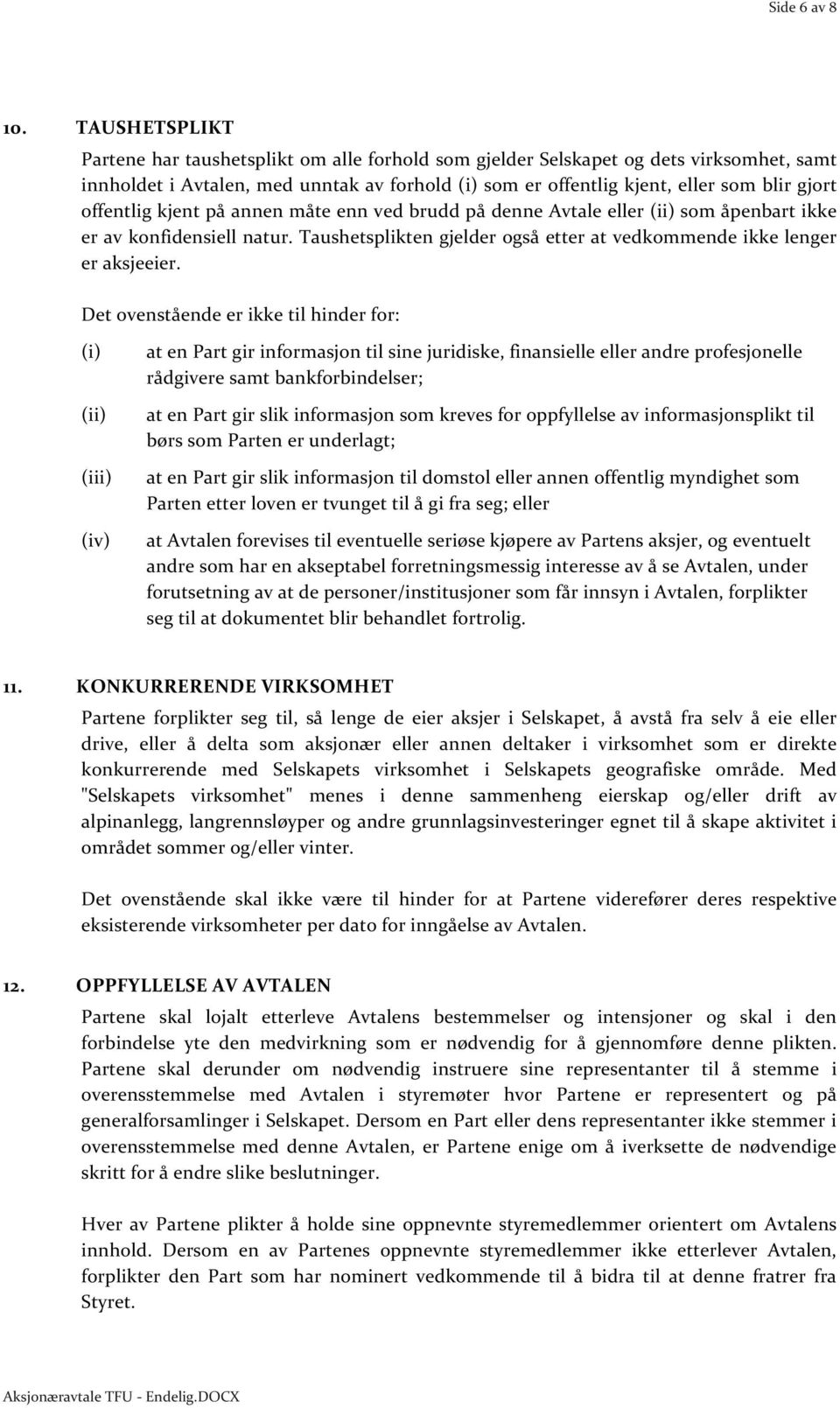 Side 6 av 8

10. TAUSHETSPLIKT

Partene har taushetsplikt om alle forhold som gjelder Selskapet og dets virksomhet, samt innholdet i Avtalen, med unntak av forhold (i) som er offentlig kjent, eller som blir gjort offentlig kjent på annen måte enn ved brudd på denne Avtale eller (ii) som åpenbart ikke er av konfidensiell natur. Taushetsplikten gjelder også etter at vedkommende ikke lenger er aksjeeier.

Det ovenstående er ikke til hinder for:

(i) at en Part gir informasjon til sine juridiske, finansielle eller andre profesjonelle rådgivere samt bankforbindelser;

(ii) at en Part gir slik informasjon som kreves for oppfyllelse av informasjonsplikt til børs som Parten er underlagt;

(iii) at en Part gir slik informasjon til domstol eller annen offentlig myndighet som Parten etter loven er tvunget til å gi fra seg; eller

(iv) at Avtalen forevises til eventuelle seriøse kjøpere av Partens aksjer, og eventuelt andre som har en akseptabel forretningsmessig interesse av å se Avtalen, under forutsetning av at de personer/institusjoner som får innsyn i Avtalen, forplikter seg til at dokumentet blir behandlet fortrolig.

11. KONKURRERENDE VIRKSOMHET

Partene forplikter seg til, så lenge de eier aksjer i Selskapet, å avstå fra selv å eie eller drive, eller å delta som aksjonær eller annen deltaker i virksomhet som er direkte konkurrerende med Selskapets virksomhet i Selskapets geografiske område. Med "Selskapets virksomhet" menes i denne sammenheng eierskap og/eller drift av alpinanlegg, langrennsløyper og andre grunnlagsinvesteringer egnet til å skape aktivitet i området sommer og/eller vinter.

Det ovenstående skal ikke være til hinder for at Partene viderefører deres respektive eksisterende virksomheter per dato for inngåelse av Avtalen.

12. OPPFYLLELSE AV AVTALEN

Partene skal lojalt etterleve Avtalens bestemmelser og intensjoner og skal i den forbindelse yte den medvirkning som er nødvendig for å gjennomføre denne plikten. Partene skal derunder om nødvendig instruere sine representanter til å stemme i overensstemmelse med Avtalen i styremøter hvor Partene er representert og på generalforsamlinger i Selskapet. Dersom en Part eller dens representanter ikke stemmer i overensstemmelse med denne Avtalen, er Partene enige om å iverksette de nødvendige skritt for å endre slike beslutninger.

Hver av Partene plikter å holde sine oppnevnte styremedlemmer orientert om Avtalens innhold. Dersom en av Partenes oppnevnte styremedlemmer ikke etterlever Avtalen, forplikter den Part som har nominert vedkommende til å bidra til at denne fratrer fra Styret.

Aksjonæravtale TFU - Endelig.DOCX